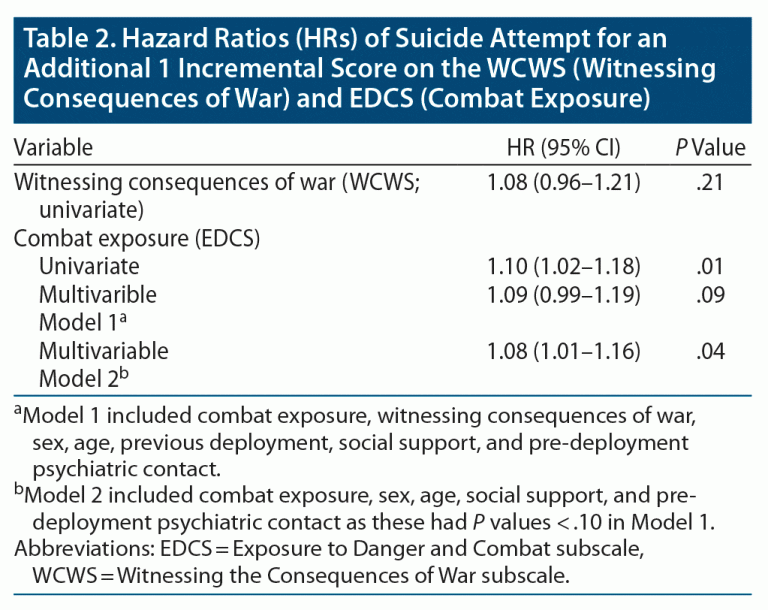 Table 2. Hazard Ratios (HRs) of Suicide Attempt for an Additional 1 Incremental Score on the WCWS (Witnessing Consequences of War) and EDCS (Combat Exposure)

| Variable | HR (95% CI) | P Value |
|---|---|---|
| Witnessing consequences of war (WCWS; univariate) | 1.08 (0.96–1.21) | .21 |
| Combat exposure (EDCS) | | |
| Univariate | 1.10 (1.02–1.18) | .01 |
| Multivarible Model 1$^a$ | 1.09 (0.99–1.19) | .09 |
| Multivariable Model 2$^b$ | 1.08 (1.01–1.16) | .04 |

$^a$Model 1 included combat exposure, witnessing consequences of war, sex, age, previous deployment, social support, and pre-deployment psychiatric contact.
$^b$Model 2 included combat exposure, sex, age, social support, and pre-deployment psychiatric contact as these had P values < .10 in Model 1.
Abbreviations: EDCS = Exposure to Danger and Combat subscale, WCWS = Witnessing the Consequences of War subscale.